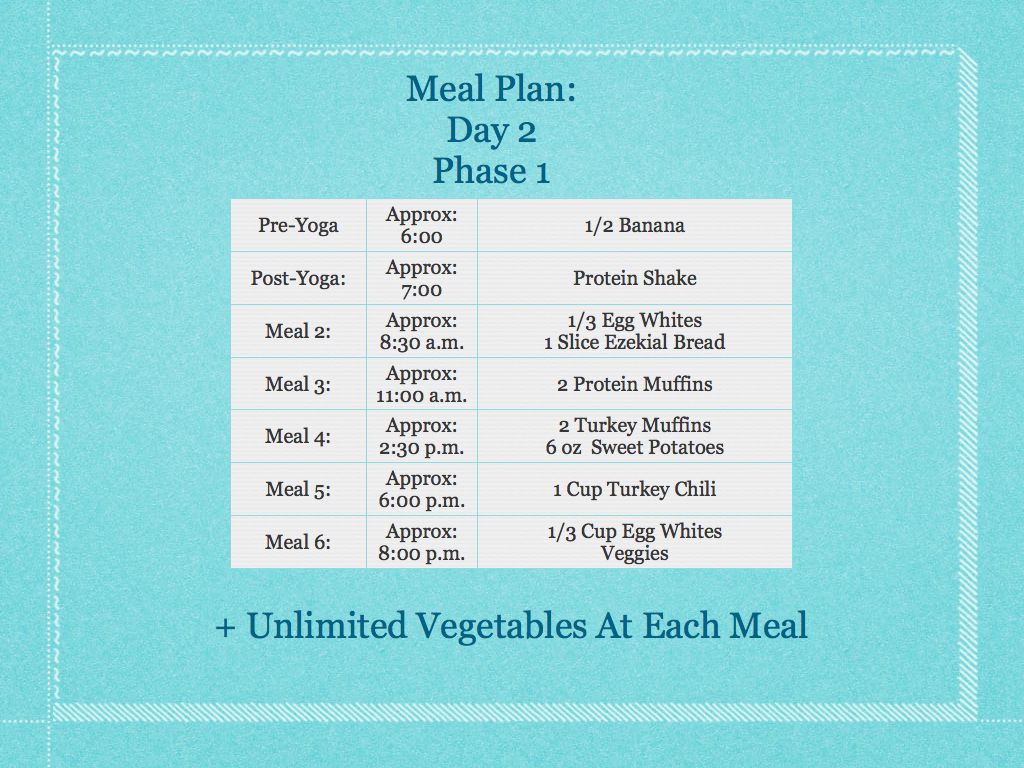 Meal Plan:
Day 2
Phase 1

| Pre-Yoga | Approx: 6:00 | 1/2 Banana |
|---|---|---|
| Post-Yoga: | Approx: 7:00 | Protein Shake |
| Meal 2: | Approx: 8:30 a.m. | 1/3 Egg Whites 1 Slice Ezekial Bread |
| Meal 3: | Approx: 11:00 a.m. | 2 Protein Muffins |
| Meal 4: | Approx: 2:30 p.m. | 2 Turkey Muffins 6 oz Sweet Potatoes |
| Meal 5: | Approx: 6:00 p.m. | 1 Cup Turkey Chili |
| Meal 6: | Approx: 8:00 p.m. | 1/3 Cup Egg Whites Veggies |

+ Unlimited Vegetables At Each Meal